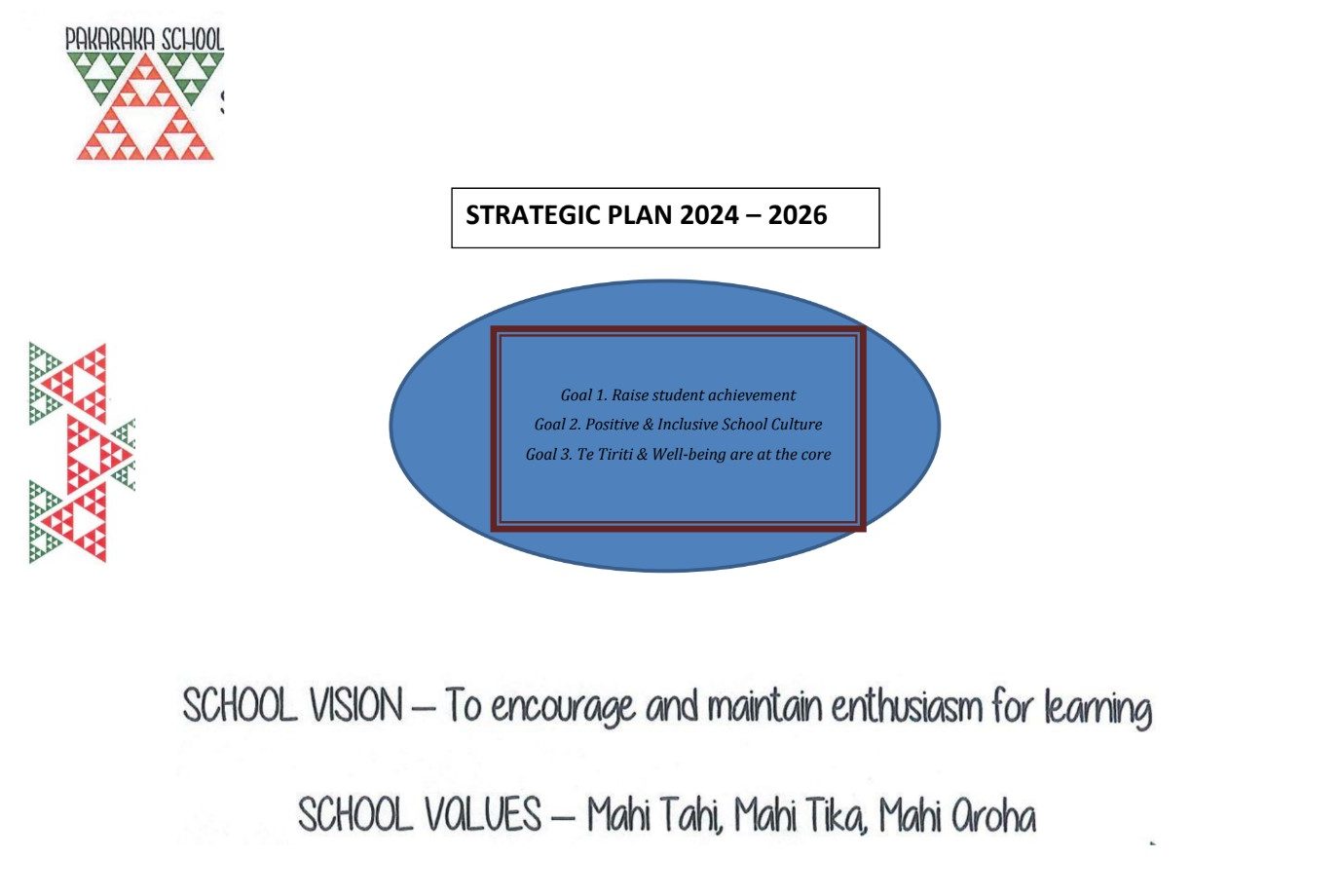 PAKARAKA SCHOOL

STRATEGIC PLAN 2024 – 2026

Goal 1. Raise student achievement

Goal 2. Positive & Inclusive School Culture

Goal 3. Te Tiriti & Well-being are at the core

SCHOOL VISION – To encourage and maintain enthusiasm for learning

SCHOOL VALUES – Mahi Tahi, Mahi Tika, Mahi Aroha